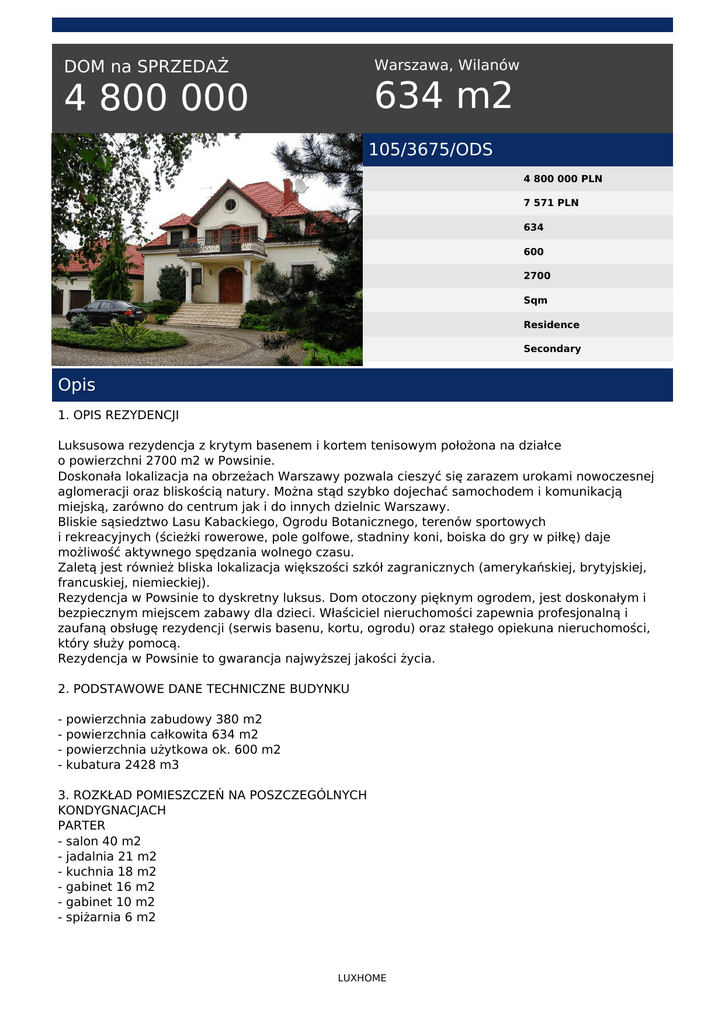 DOM na SPRZEDAŻ
4 800 000

Warszawa, Wilanów
634 m2

105/3675/ODS

4 800 000 PLN
7 571 PLN
634
600
2700
Sqm
Residence
Secondary

Opis

1. OPIS REZYDENCJI

Luksusowa rezydencja z krytym basenem i kortem tenisowym położona na działce o powierzchni 2700 m2 w Powsinie.
Doskonała lokalizacja na obrzeżach Warszawy pozwala cieszyć się zarazem urokami nowoczesnej aglomeracji oraz bliskością natury. Można stąd szybko dojechać samochodem i komunikacją miejską, zarówno do centrum jak i do innych dzielnic Warszawy.
Bliskie sąsiedztwo Lasu Kabackiego, Ogrodu Botanicznego, terenów sportowych i rekreacyjnych (ścieżki rowerowe, pole golfowe, stadniny koni, boiska do gry w piłkę) daje możliwość aktywnego spędzania wolnego czasu.
Zaletą jest również bliska lokalizacja większości szkół zagranicznych (amerykańskiej, brytyjskiej, francuskiej, niemieckiej).
Rezydencja w Powsinie to dyskretny luksus. Dom otoczony pięknym ogrodem, jest doskonałym i bezpiecznym miejscem zabawy dla dzieci. Właściciel nieruchomości zapewnia profesjonalną i zaufaną obsługę rezydencji (serwis basenu, kortu, ogrodu) oraz stałego opiekuna nieruchomości, który służy pomocą.
Rezydencja w Powsinie to gwarancja najwyższej jakości życia.

2. PODSTAWOWE DANE TECHNICZNE BUDYNKU

- powierzchnia zabudowy 380 m2
- powierzchnia całkowita 634 m2
- powierzchnia użytkowa ok. 600 m2
- kubatura 2428 m3

3. ROZKŁAD POMIESZCZEŃ NA POSZCZEGÓLNYCH KONDYGNACJACH
PARTER
- salon 40 m2
- jadalnia 21 m2
- kuchnia 18 m2
- gabinet 16 m2
- gabinet 10 m2
- spiżarnia 6 m2

LUXHOME